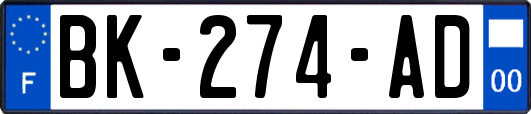 F
BK-274-AD
00